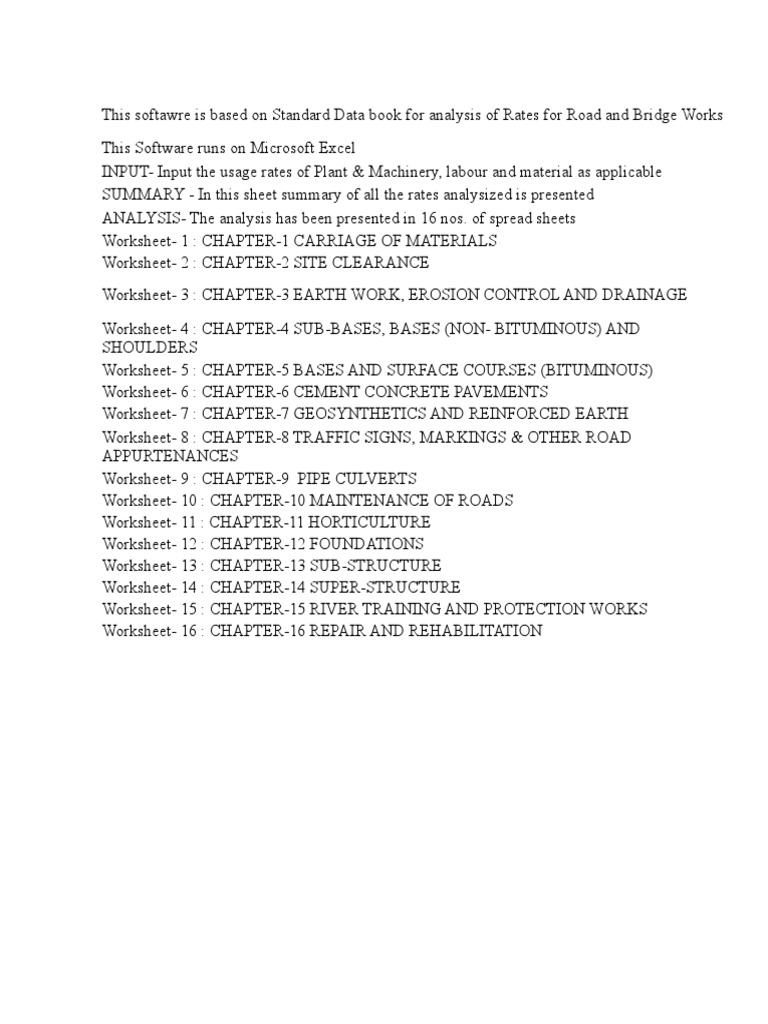 This softawre is based on Standard Data book for analysis of Rates for Road and Bridge Works

This Software runs on Microsoft Excel

INPUT- Input the usage rates of Plant & Machinery, labour and material as applicable
SUMMARY - In this sheet summary of all the rates analysized is presented
ANALYSIS- The analysis has been presented in 16 nos. of spread sheets
Worksheet- 1 : CHAPTER-1 CARRIAGE OF MATERIALS
Worksheet- 2 : CHAPTER-2 SITE CLEARANCE

Worksheet- 3 : CHAPTER-3 EARTH WORK, EROSION CONTROL AND DRAINAGE

Worksheet- 4 : CHAPTER-4 SUB-BASES, BASES (NON- BITUMINOUS) AND SHOULDERS
Worksheet- 5 : CHAPTER-5 BASES AND SURFACE COURSES (BITUMINOUS)
Worksheet- 6 : CHAPTER-6 CEMENT CONCRETE PAVEMENTS
Worksheet- 7 : CHAPTER-7 GEOSYNTHETICS AND REINFORCED EARTH
Worksheet- 8 : CHAPTER-8 TRAFFIC SIGNS, MARKINGS & OTHER ROAD APPURTENANCES
Worksheet- 9 : CHAPTER-9 PIPE CULVERTS
Worksheet- 10 : CHAPTER-10 MAINTENANCE OF ROADS
Worksheet- 11 : CHAPTER-11 HORTICULTURE
Worksheet- 12 : CHAPTER-12 FOUNDATIONS
Worksheet- 13 : CHAPTER-13 SUB-STRUCTURE
Worksheet- 14 : CHAPTER-14 SUPER-STRUCTURE
Worksheet- 15 : CHAPTER-15 RIVER TRAINING AND PROTECTION WORKS
Worksheet- 16 : CHAPTER-16 REPAIR AND REHABILITATION